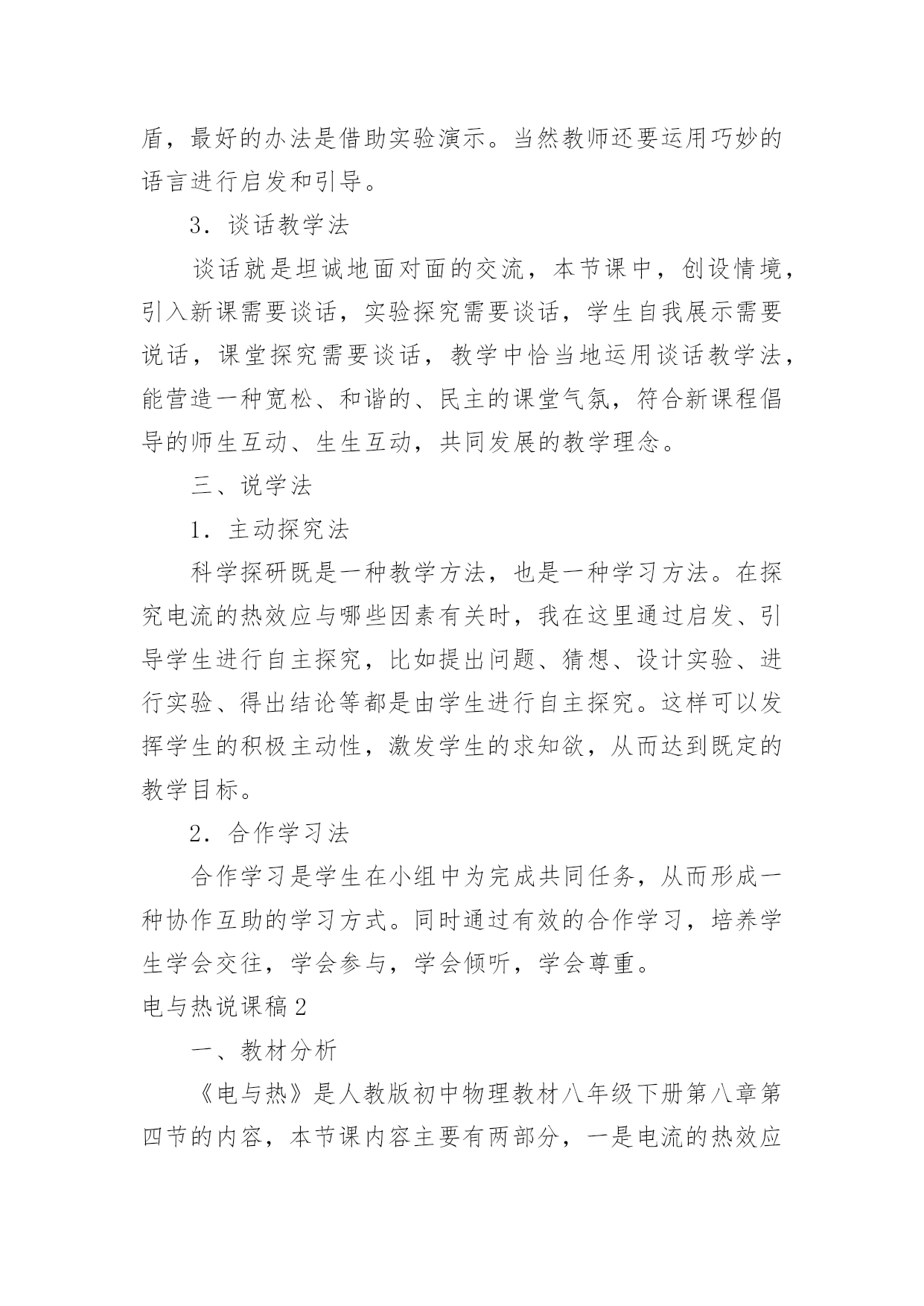 盾，最好的办法是借助实验演示。当然教师还要运用巧妙的语言进行启发和引导。

3．谈话教学法

谈话就是坦诚地面对面的交流，本节课中，创设情境，引入新课需要谈话，实验探究需要谈话，学生自我展示需要说话，课堂探究需要谈话，教学中恰当地运用谈话教学法，能营造一种宽松、和谐的、民主的课堂气氛，符合新课程倡导的师生互动、生生互动，共同发展的教学理念。

三、说学法

1．主动探究法

科学探研既是一种教学方法，也是一种学习方法。在探究电流的热效应与哪些因素有关时，我在这里通过启发、引导学生进行自主探究，比如提出问题、猜想、设计实验、进行实验、得出结论等都是由学生进行自主探究。这样可以发挥学生的积极主动性，激发学生的求知欲，从而达到既定的教学目标。

2．合作学习法

合作学习是学生在小组中为完成共同任务，从而形成一种协作互助的学习方式。同时通过有效的合作学习，培养学生学会交往，学会参与，学会倾听，学会尊重。

电与热说课稿2

一、教材分析

《电与热》是人教版初中物理教材八年级下册第八章第四节的内容，本节课内容主要有两部分，一是电流的热效应